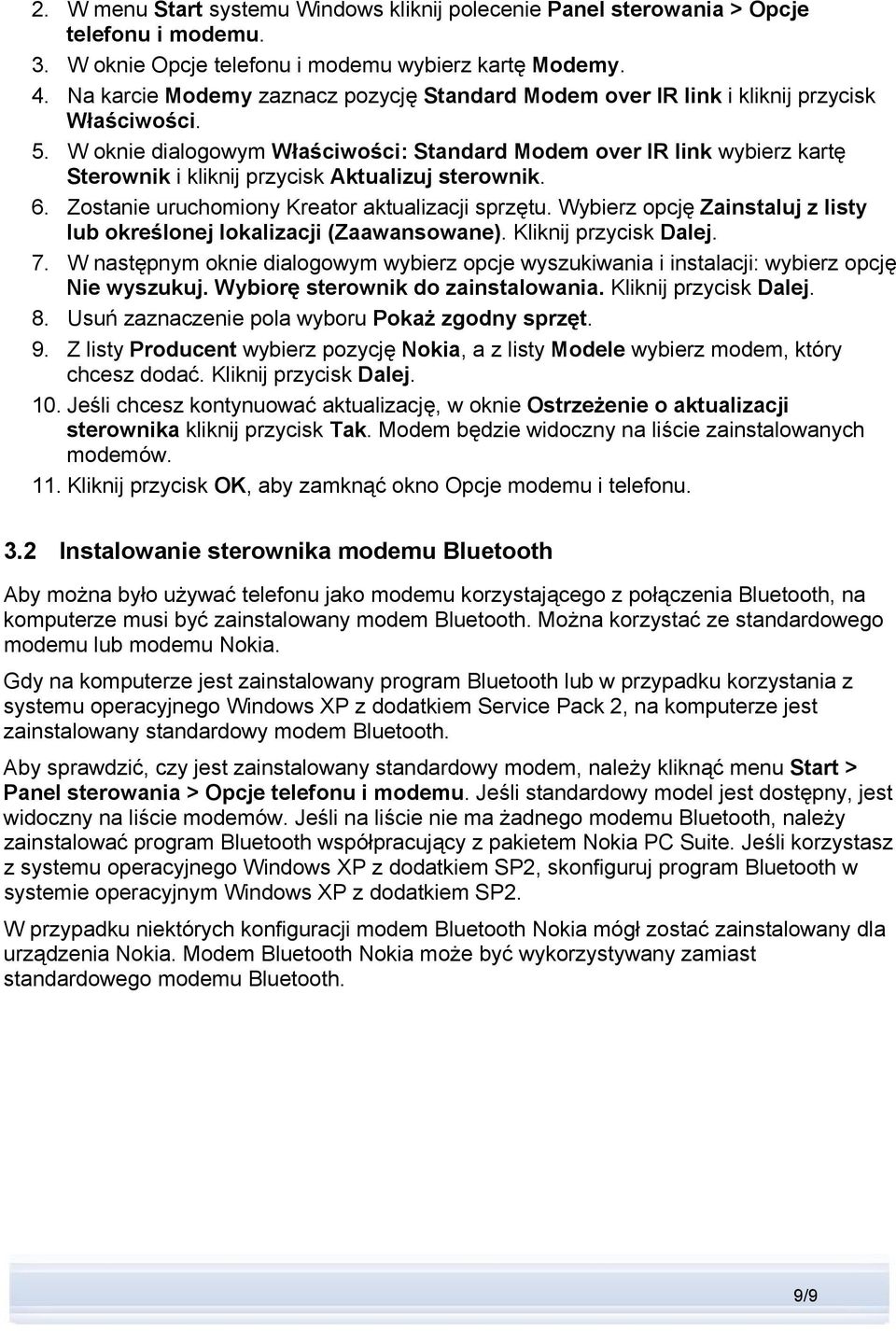 2. W menu Start systemu Windows kliknij polecenie Panel sterowania > Opcje telefonu i modemu.
3. W oknie Opcje telefonu i modemu wybierz kartę Modemy.
4. Na karcie Modemy zaznacz pozycję Standard Modem over IR link i kliknij przycisk Właściwości.
5. W oknie dialogowym Właściwości: Standard Modem over IR link wybierz kartę Sterownik i kliknij przycisk Aktualizuj sterownik.
6. Zostanie uruchomiony Kreator aktualizacji sprzętu. Wybierz opcję Zainstaluj z listy lub określonej lokalizacji (Zaawansowane). Kliknij przycisk Dalej.
7. W następnym oknie dialogowym wybierz opcje wyszukiwania i instalacji: wybierz opcję Nie wyszukuj. Wybiorę sterownik do zainstalowania. Kliknij przycisk Dalej.
8. Usuń zaznaczenie pola wyboru Pokaż zgodny sprzęt.
9. Z listy Producent wybierz pozycję Nokia, a z listy Modele wybierz modem, który chcesz dodać. Kliknij przycisk Dalej.
10. Jeśli chcesz kontynuować aktualizację, w oknie Ostrzeżenie o aktualizacji sterownika kliknij przycisk Tak. Modem będzie widoczny na liście zainstalowanych modemów.
11. Kliknij przycisk OK, aby zamknąć okno Opcje modemu i telefonu.

3.2 Instalowanie sterownika modemu Bluetooth

Aby można było używać telefonu jako modemu korzystającego z połączenia Bluetooth, na komputerze musi być zainstalowany modem Bluetooth. Można korzystać ze standardowego modemu lub modemu Nokia.

Gdy na komputerze jest zainstalowany program Bluetooth lub w przypadku korzystania z systemu operacyjnego Windows XP z dodatkiem Service Pack 2, na komputerze jest zainstalowany standardowy modem Bluetooth.

Aby sprawdzić, czy jest zainstalowany standardowy modem, należy kliknąć menu Start > Panel sterowania > Opcje telefonu i modemu. Jeśli standardowy model jest dostępny, jest widoczny na liście modemów. Jeśli na liście nie ma żadnego modemu Bluetooth, należy zainstalować program Bluetooth współpracujący z pakietem Nokia PC Suite. Jeśli korzystasz z systemu operacyjnego Windows XP z dodatkiem SP2, skonfiguruj program Bluetooth w systemie operacyjnym Windows XP z dodatkiem SP2.

W przypadku niektórych konfiguracji modem Bluetooth Nokia mógł zostać zainstalowany dla urządzenia Nokia. Modem Bluetooth Nokia może być wykorzystywany zamiast standardowego modemu Bluetooth.

9/9